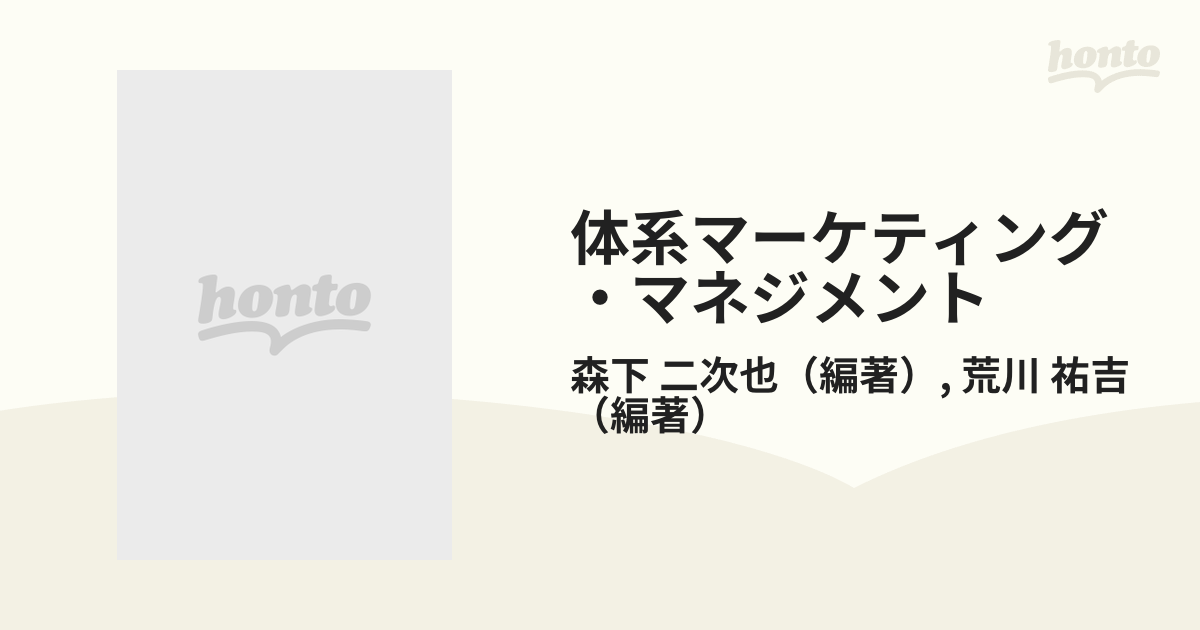 honto

honto

体系マーケティング・マネジメント

森下 二次也（編著）, 荒川 祐吉（編著）